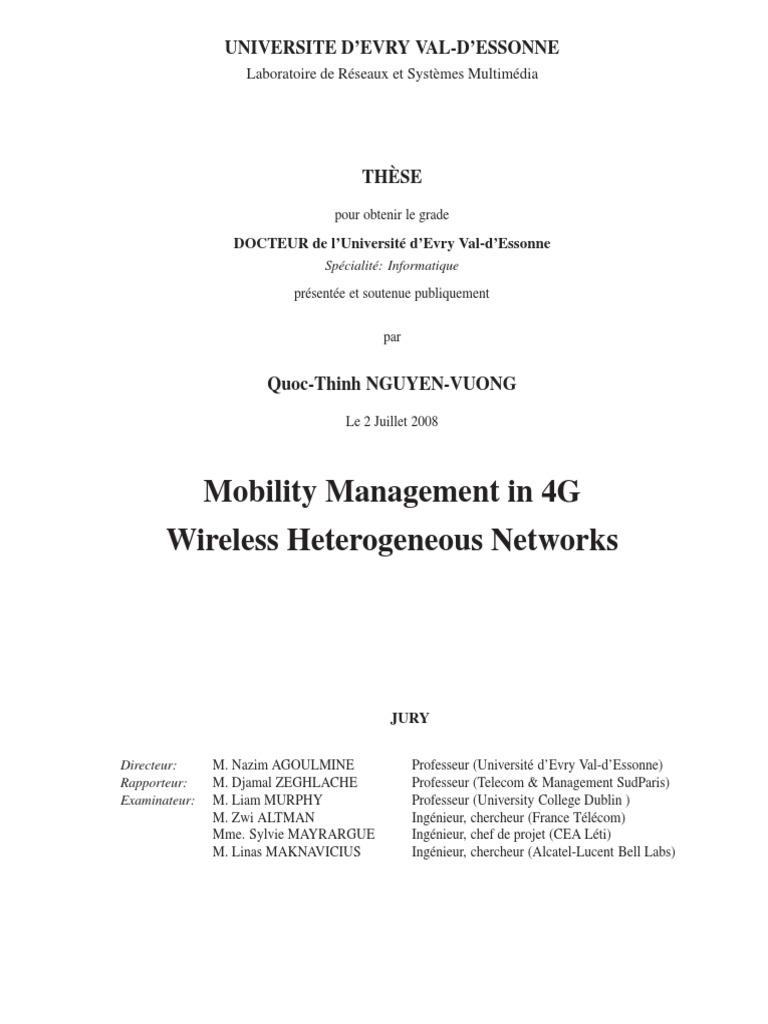 UNIVERSITE D'EVRY VAL-D'ESSONNE
Laboratoire de Réseaux et Systèmes Multimédia

THÈSE

pour obtenir le grade

DOCTEUR de l'Université d'Evry Val-d'Essonne
Spécialité: Informatique

présentée et soutenue publiquement

par

Quoc-Thinh NGUYEN-VUONG

Le 2 Juillet 2008

Mobility Management in 4G
Wireless Heterogeneous Networks

JURY

| | | |
|---|---|---|
| Directeur: | M. Nazim AGOULMINE | Professeur (Université d'Evry Val-d'Essonne) |
| Rapporteur: | M. Djamal ZEGHLACHE | Professeur (Telecom & Management SudParis) |
| Examinateur: | M. Liam MURPHY | Professeur (University College Dublin ) |
| | M. Zwi ALTMAN | Ingénieur, chercheur (France Télécom) |
| | Mme. Sylvie MAYRARGUE | Ingénieur, chef de projet (CEA Léti) |
| | M. Linas MAKNAVICIUS | Ingénieur, chercheur (Alcatel-Lucent Bell Labs) |